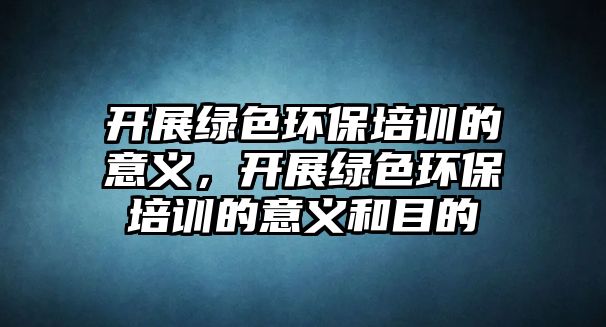 开展绿色环保培训的意义，开展绿色环保培训的意义和目的